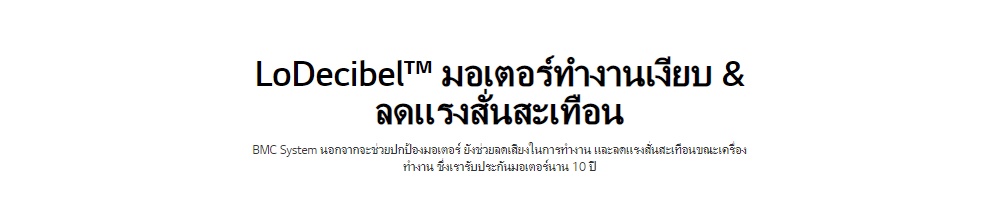 LoDecibel™ มอเตอร์ทำงานเงียบ & ลดแรงสั่นสะเทือน

BMC System นอกจากจะช่วยปกป้องมอเตอร์ ยังช่วยลดเสียงในการทำงาน และลดแรงสั่นสะเทือนขณะเครื่องทำงาน ซึ่งเรารับประกันมอเตอร์นาน 10 ปี